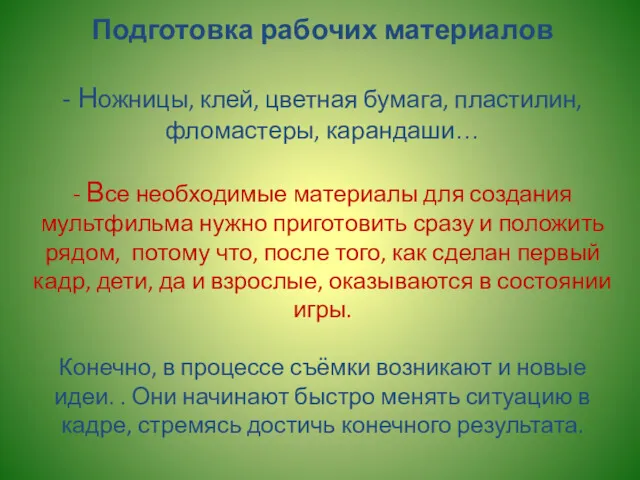 Подготовка рабочих материалов

- Ножницы, клей, цветная бумага, пластилин, фломастеры, карандаши…

- Все необходимые материалы для создания мультфильма нужно приготовить сразу и положить рядом, потому что, после того, как сделан первый кадр, дети, да и взрослые, оказываются в состоянии игры.

Конечно, в процессе съёмки возникают и новые идеи. . Они начинают быстро менять ситуацию в кадре, стремясь достичь конечного результата.